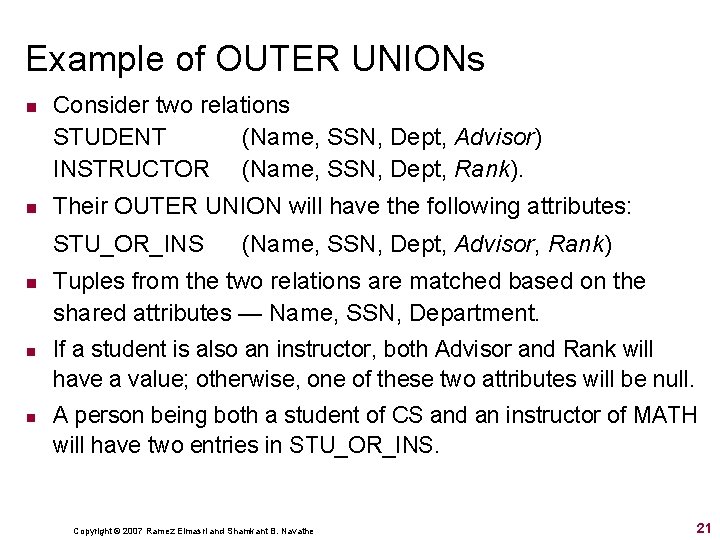 Example of OUTER UNIONs

Consider two relations
STUDENT (Name, SSN, Dept, Advisor)
INSTRUCTOR (Name, SSN, Dept, Rank).

Their OUTER UNION will have the following attributes:
STU_OR_INS (Name, SSN, Dept, Advisor, Rank)

Tuples from the two relations are matched based on the shared attributes — Name, SSN, Department.

If a student is also an instructor, both Advisor and Rank will have a value; otherwise, one of these two attributes will be null.

A person being both a student of CS and an instructor of MATH will have two entries in STU_OR_INS.

Copyright © 2007 Ramez Elmasri and Shamkant B. Navathe

21